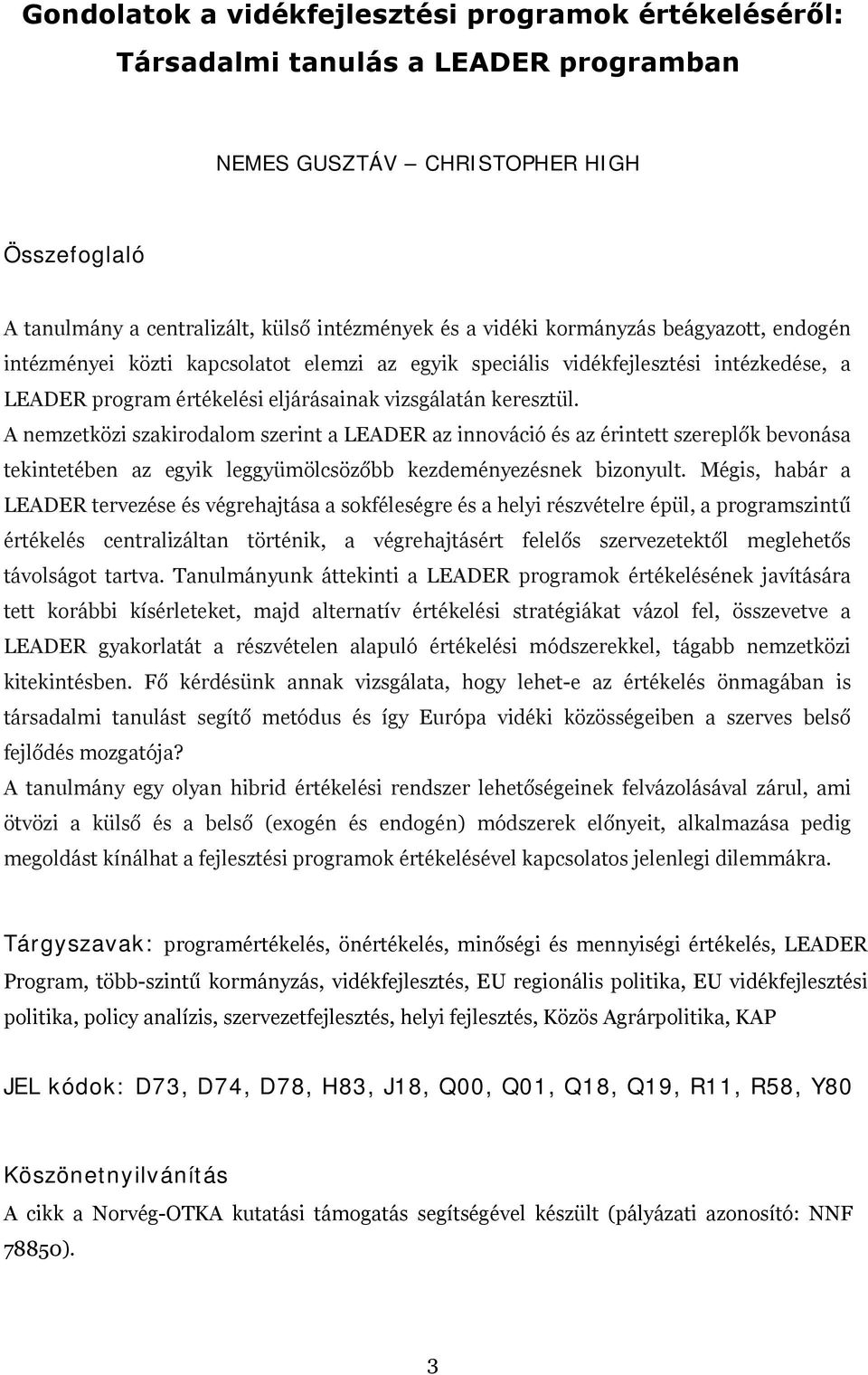 Gondolatok a vidékfejlesztési programok értékeléséről: Társadalmi tanulás a LEADER programban

NEMES GUSZTÁV – CHRISTOPHER HIGH

Összefoglaló

A tanulmány a centralizált, külső intézmények és a vidéki kormányzás beágyazott, endogén intézményei közti kapcsolatot elemzi az egyik speciális vidékfejlesztési intézkedése, a LEADER program értékelési eljárásainak vizsgálatán keresztül.
A nemzetközi szakirodalom szerint a LEADER az innováció és az érintett szereplők bevonása tekintetében az egyik leggyümölcsözőbb kezdeményezésnek bizonyult. Mégis, habár a LEADER tervezése és végrehajtása a sokféleségre és a helyi részvételre épül, a programszintű értékelés centralizáltan történik, a végrehajtásért felelős szervezetektől meglehetős távolságot tartva. Tanulmányunk áttekinti a LEADER programok értékelésének javítására tett korábbi kísérleteket, majd alternatív értékelési stratégiákat vázol fel, összevetve a LEADER gyakorlatát a részvételen alapuló értékelési módszerekkel, tágabb nemzetközi kitekintésben. Fő kérdésünk annak vizsgálata, hogy lehet-e az értékelés önmagában is társadalmi tanulást segítő metódus és így Európa vidéki közösségeiben a szerves belső fejlődés mozgatója?
A tanulmány egy olyan hibrid értékelési rendszer lehetőségeinek felvázolásával zárul, ami ötvözi a külső és a belső (exogén és endogén) módszerek előnyeit, alkalmazása pedig megoldást kínálhat a fejlesztési programok értékelésével kapcsolatos jelenlegi dilemmákra.

Tárgyszavak: programértékelés, önértékelés, minőségi és mennyiségi értékelés, LEADER Program, több-szintű kormányzás, vidékfejlesztés, EU regionális politika, EU vidékfejlesztési politika, policy analízis, szervezetfejlesztés, helyi fejlesztés, Közös Agrárpolitika, KAP

JEL kódok: D73, D74, D78, H83, J18, Q00, Q01, Q18, Q19, R11, R58, Y80

Köszönetnyilvánítás
A cikk a Norvég-OTKA kutatási támogatás segítségével készült (pályázati azonosító: NNF 78850).

3